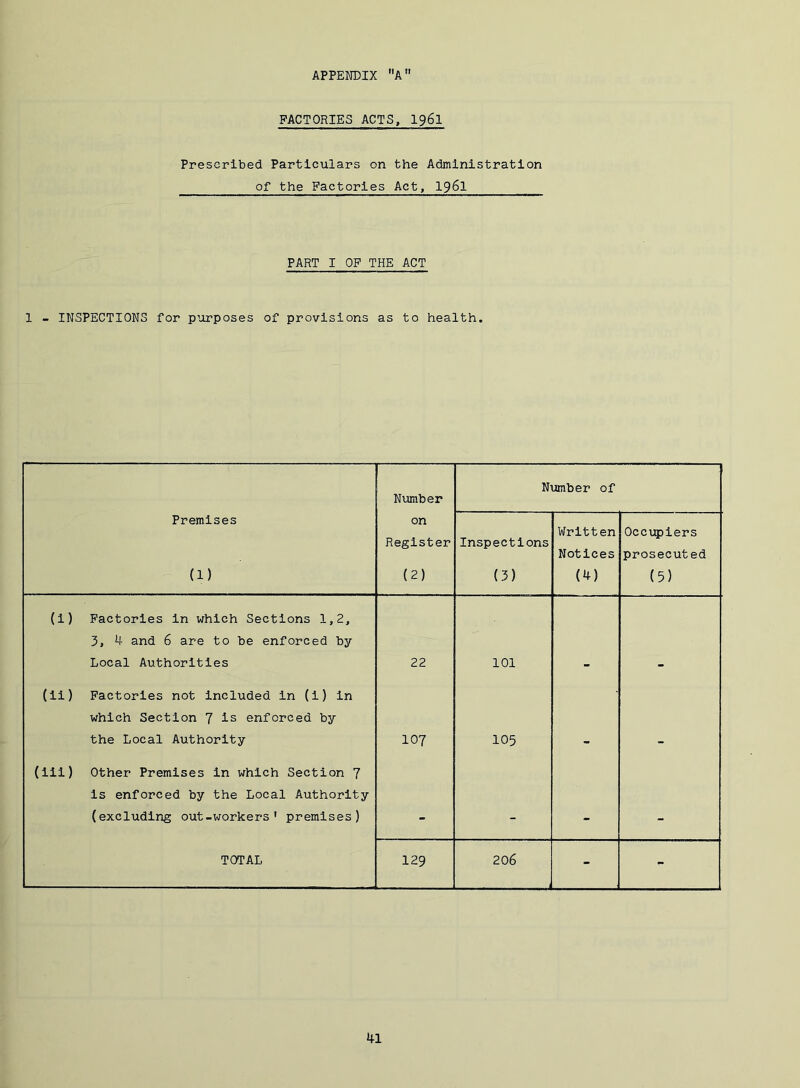 APPENDIX "A"

FACTORIES ACTS, 1961

Prescribed Particulars on the Administration of the Factories Act, 1961

PART I OF THE ACT

1 - INSPECTIONS for purposes of provisions as to health.

| Premises (1) | Number on Register (2) | Number of Inspections (3) | Number of Written Notices (4) | Number of Occupiers prosecuted (5) |
|---|---|---|---|---|
| (i) Factories in which Sections 1,2, 3, 4 and 6 are to be enforced by Local Authorities | 22 | 101 | - | - |
| (ii) Factories not included in (i) in which Section 7 is enforced by the Local Authority | 107 | 105 | - | - |
| (iii) Other Premises in which Section 7 is enforced by the Local Authority (excluding out-workers' premises) | - | - | - | - |
| TOTAL | 129 | 206 | - | - |

41